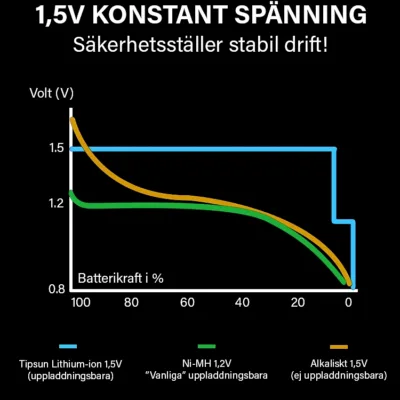 1,5V KONSTANT SPÄNNING
Säkerhetsställer stabil drift!

Volt (V)
1.5
1.2
0.8
Batterikraft i %
100
80
60
40
20
0

Tipsun Lithium-ion 1,5V (uppladdningsbara)

Ni-MH 1,2V "Vanliga" uppladdningsbara

Alkaliskt 1,5V (ej uppladdningsbara)